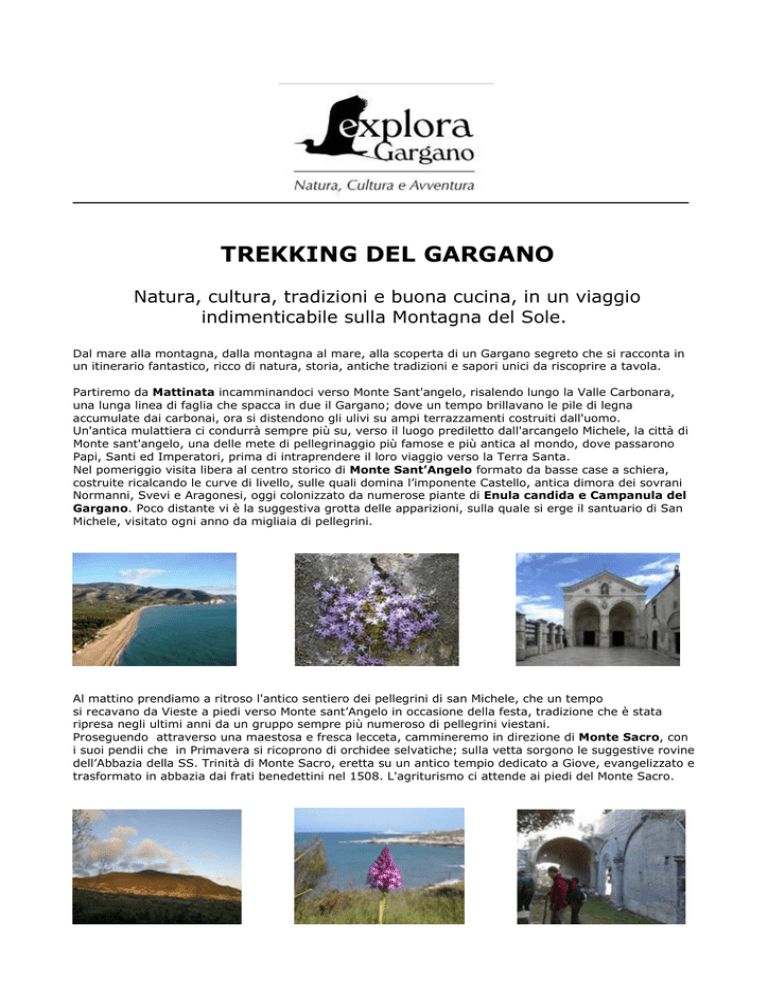 explora
Gargano
Natura, Cultura e Avventura

TREKKING DEL GARGANO

Natura, cultura, tradizioni e buona cucina, in un viaggio indimenticabile sulla Montagna del Sole.

Dal mare alla montagna, dalla montagna al mare, alla scoperta di un Gargano segreto che si racconta in un itinerario fantastico, ricco di natura, storia, antiche tradizioni e sapori unici da riscoprire a tavola.

Partiremo da Mattinata incamminandoci verso Monte Sant'angelo, risalendo lungo la Valle Carbonara, una lunga linea di faglia che spacca in due il Gargano; dove un tempo brillavano le pile di legna accumulate dai carbonai, ora si distendono gli ulivi su ampi terrazzamenti costruiti dall'uomo.
Un'antica mulattiera ci condurrà sempre più su, verso il luogo prediletto dall'arcangelo Michele, la città di Monte sant'angelo, una delle mete di pellegrinaggio più famose e più antica al mondo, dove passarono Papi, Santi ed Imperatori, prima di intraprendere il loro viaggio verso la Terra Santa.
Nel pomeriggio visita libera al centro storico di Monte Sant'Angelo formato da basse case a schiera, costruite ricalcando le curve di livello, sulle quali domina l'imponente Castello, antica dimora dei sovrani Normanni, Svevi e Aragonesi, oggi colonizzato da numerose piante di Enula candida e Campanula del Gargano. Poco distante vi è la suggestiva grotta delle apparizioni, sulla quale si erge il santuario di San Michele, visitato ogni anno da migliaia di pellegrini.

Al mattino prendiamo a ritroso l'antico sentiero dei pellegrini di san Michele, che un tempo si recavano da Vieste a piedi verso Monte sant'Angelo in occasione della festa, tradizione che è stata ripresa negli ultimi anni da un gruppo sempre più numeroso di pellegrini viestani.
Proseguendo attraverso una maestosa e fresca lecceta, cammineremo in direzione di Monte Sacro, con i suoi pendii che in Primavera si ricoprono di orchidee selvatiche; sulla vetta sorgono le suggestive rovine dell'Abbazia della SS. Trinità di Monte Sacro, eretta su un antico tempio dedicato a Giove, evangelizzato e trasformato in abbazia dai frati benedettini nel 1508. L'agriturismo ci attende ai piedi del Monte Sacro.